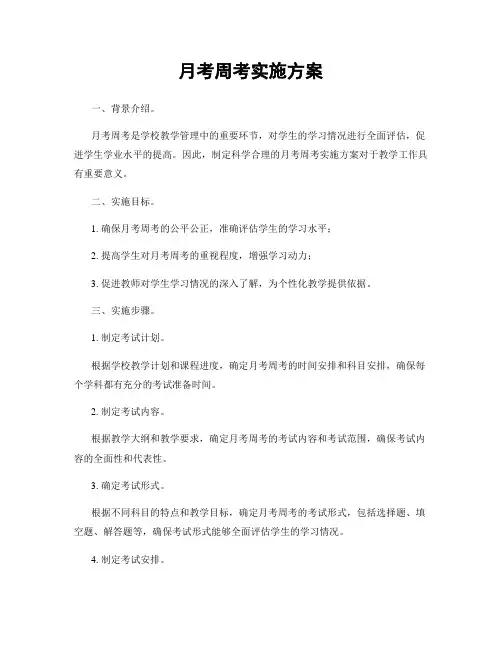 月考周考实施方案

一、背景介绍。

月考周考是学校教学管理中的重要环节，对学生的学习情况进行全面评估，促进学生学业水平的提高。因此，制定科学合理的月考周考实施方案对于教学工作具有重要意义。

二、实施目标。

1. 确保月考周考的公平公正，准确评估学生的学习水平；

2. 提高学生对月考周考的重视程度，增强学习动力；

3. 促进教师对学生学习情况的深入了解，为个性化教学提供依据。

三、实施步骤。

1. 制定考试计划。

根据学校教学计划和课程进度，确定月考周考的时间安排和科目安排，确保每个学科都有充分的考试准备时间。

2. 制定考试内容。

根据教学大纲和教学要求，确定月考周考的考试内容和考试范围，确保考试内容的全面性和代表性。

3. 确定考试形式。

根据不同科目的特点和教学目标，确定月考周考的考试形式，包括选择题、填空题、解答题等，确保考试形式能够全面评估学生的学习情况。

4. 制定考试安排。